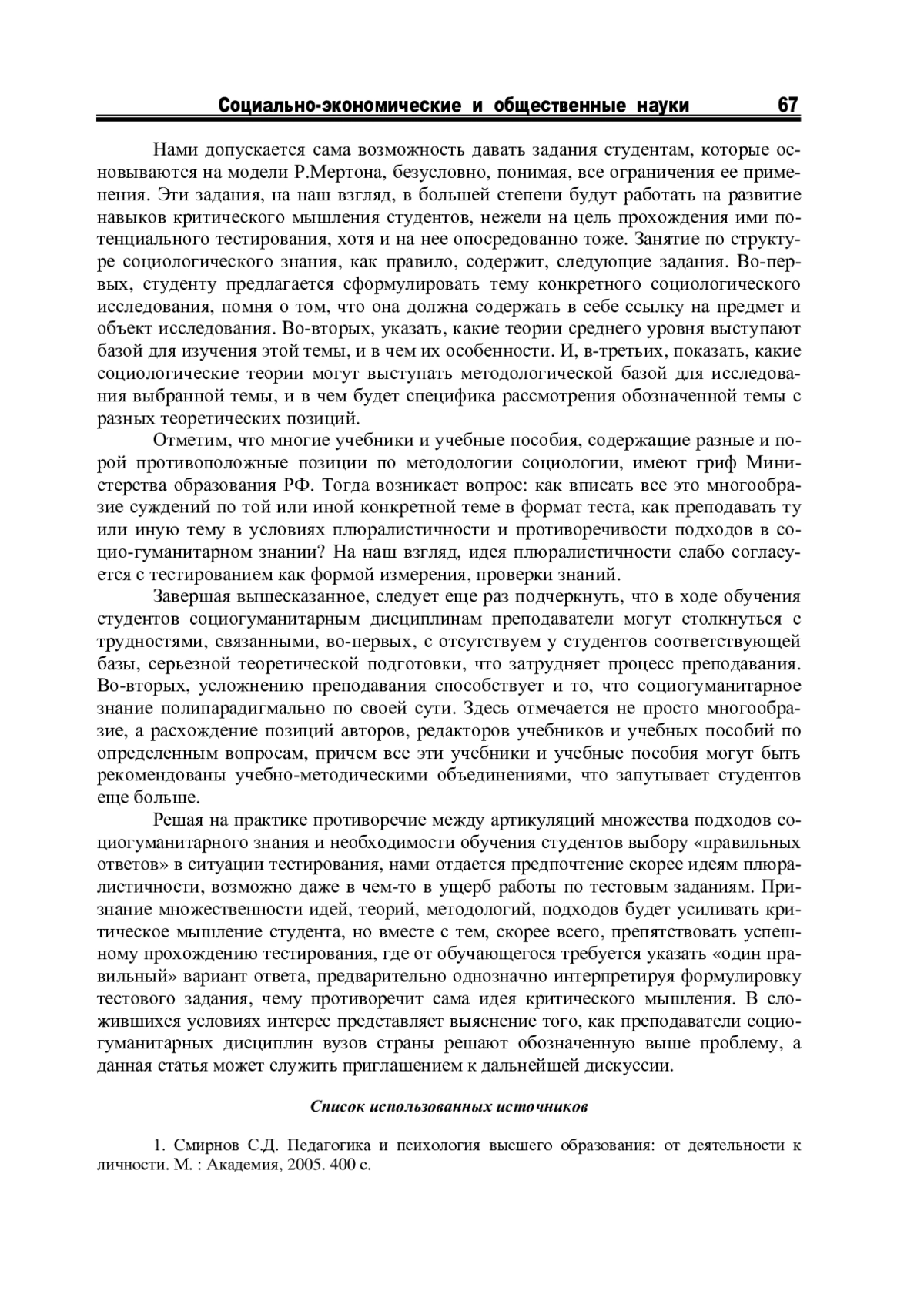 Социально-экономические и общественные науки 67

Нами допускается сама возможность давать задания студентам, которые основываются на модели Р.Мертона, безусловно, понимая, все ограничения ее применения. Эти задания, на наш взгляд, в большей степени будут работать на развитие навыков критического мышления студентов, нежели на цель прохождения ими потенциального тестирования, хотя и на нее опосредованно тоже. Занятие по структуре социологического знания, как правило, содержит, следующие задания. Во-первых, студенту предлагается сформулировать тему конкретного социологического исследования, помня о том, что она должна содержать в себе ссылку на предмет и объект исследования. Во-вторых, указать, какие теории среднего уровня выступают базой для изучения этой темы, и в чем их особенности. И, в-третьих, показать, какие социологические теории могут выступать методологической базой для исследования выбранной темы, и в чем будет специфика рассмотрения обозначенной темы с разных теоретических позиций.

Отметим, что многие учебники и учебные пособия, содержащие разные и порой противоположные позиции по методологии социологии, имеют гриф Министерства образования РФ. Тогда возникает вопрос: как вписать все это многообразие суждений по той или иной конкретной теме в формат теста, как преподавать ту или иную тему в условиях плюралистичности и противоречивости подходов в социо-гуманитарном знании? На наш взгляд, идея плюралистичности слабо согласуется с тестированием как формой измерения, проверки знаний.

Завершая вышесказанное, следует еще раз подчеркнуть, что в ходе обучения студентов социогуманитарным дисциплинам преподаватели могут столкнуться с трудностями, связанными, во-первых, с отсутствуем у студентов соответствующей базы, серьезной теоретической подготовки, что затрудняет процесс преподавания. Во-вторых, усложнению преподавания способствует и то, что социогуманитарное знание полипарадигмально по своей сути. Здесь отмечается не просто многообразие, а расхождение позиций авторов, редакторов учебников и учебных пособий по определенным вопросам, причем все эти учебники и учебные пособия могут быть рекомендованы учебно-методическими объединениями, что запутывает студентов еще больше.

Решая на практике противоречие между артикуляций множества подходов социогуманитарного знания и необходимости обучения студентов выбору «правильных ответов» в ситуации тестирования, нами отдается предпочтение скорее идеям плюралистичности, возможно даже в чем-то в ущерб работы по тестовым заданиям. Признание множественности идей, теорий, методологий, подходов будет усиливать критическое мышление студента, но вместе с тем, скорее всего, препятствовать успешному прохождению тестирования, где от обучающегося требуется указать «один правильный» вариант ответа, предварительно однозначно интерпретируя формулировку тестового задания, чему противоречит сама идея критического мышления. В сложившихся условиях интерес представляет выяснение того, как преподаватели социогуманитарных дисциплин вузов страны решают обозначенную выше проблему, а данная статья может служить приглашением к дальнейшей дискуссии.

Список использованных источников

1. Смирнов С.Д. Педагогика и психология высшего образования: от деятельности к личности. М. : Академия, 2005. 400 с.